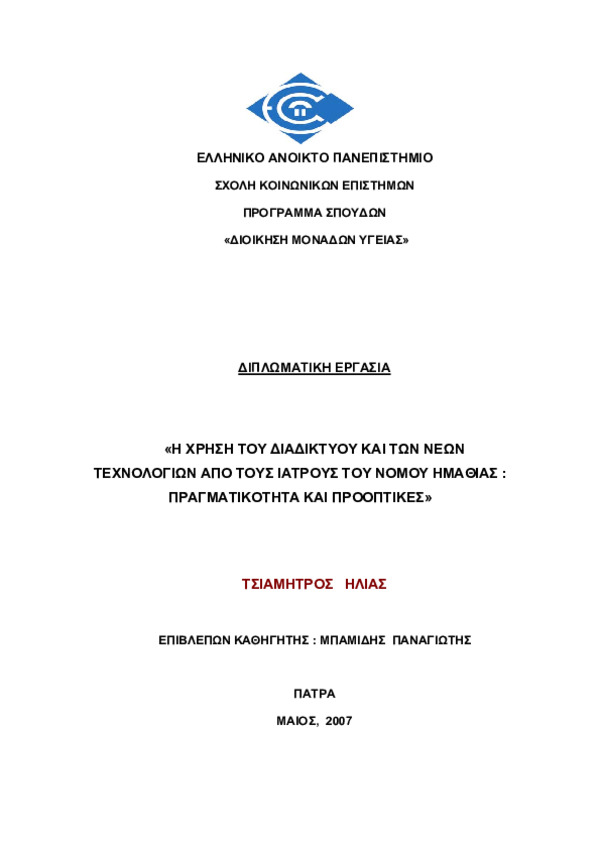 ΕΛΛΗΝΙΚΟ ΑΝΟΙΚΤΟ ΠΑΝΕΠΙΣΤΗΜΙΟ

ΣΧΟΛΗ ΚΟΙΝΩΝΙΚΩΝ ΕΠΙΣΤΗΜΩΝ

ΠΡΟΓΡΑΜΜΑ ΣΠΟΥΔΩΝ

«ΔΙΟΙΚΗΣΗ ΜΟΝΑΔΩΝ ΥΓΕΙΑΣ»

ΔΙΠΛΩΜΑΤΙΚΗ ΕΡΓΑΣΙΑ

«Η ΧΡΗΣΗ ΤΟΥ ΔΙΑΔΙΚΤΥΟΥ ΚΑΙ ΤΩΝ ΝΕΩΝ ΤΕΧΝΟΛΟΓΙΩΝ ΑΠΟ ΤΟΥΣ ΙΑΤΡΟΥΣ ΤΟΥ ΝΟΜΟΥ ΗΜΑΘΙΑΣ : ΠΡΑΓΜΑΤΙΚΟΤΗΤΑ ΚΑΙ ΠΡΟΟΠΤΙΚΕΣ»

ΤΣΙΑΜΗΤΡΟΣ ΗΛΙΑΣ

ΕΠΙΒΛΕΠΩΝ ΚΑΘΗΓΗΤΗΣ : ΜΠΑΜΙΔΗΣ ΠΑΝΑΓΙΩΤΗΣ

ΠΑΤΡΑ

ΜΑΙΟΣ, 2007